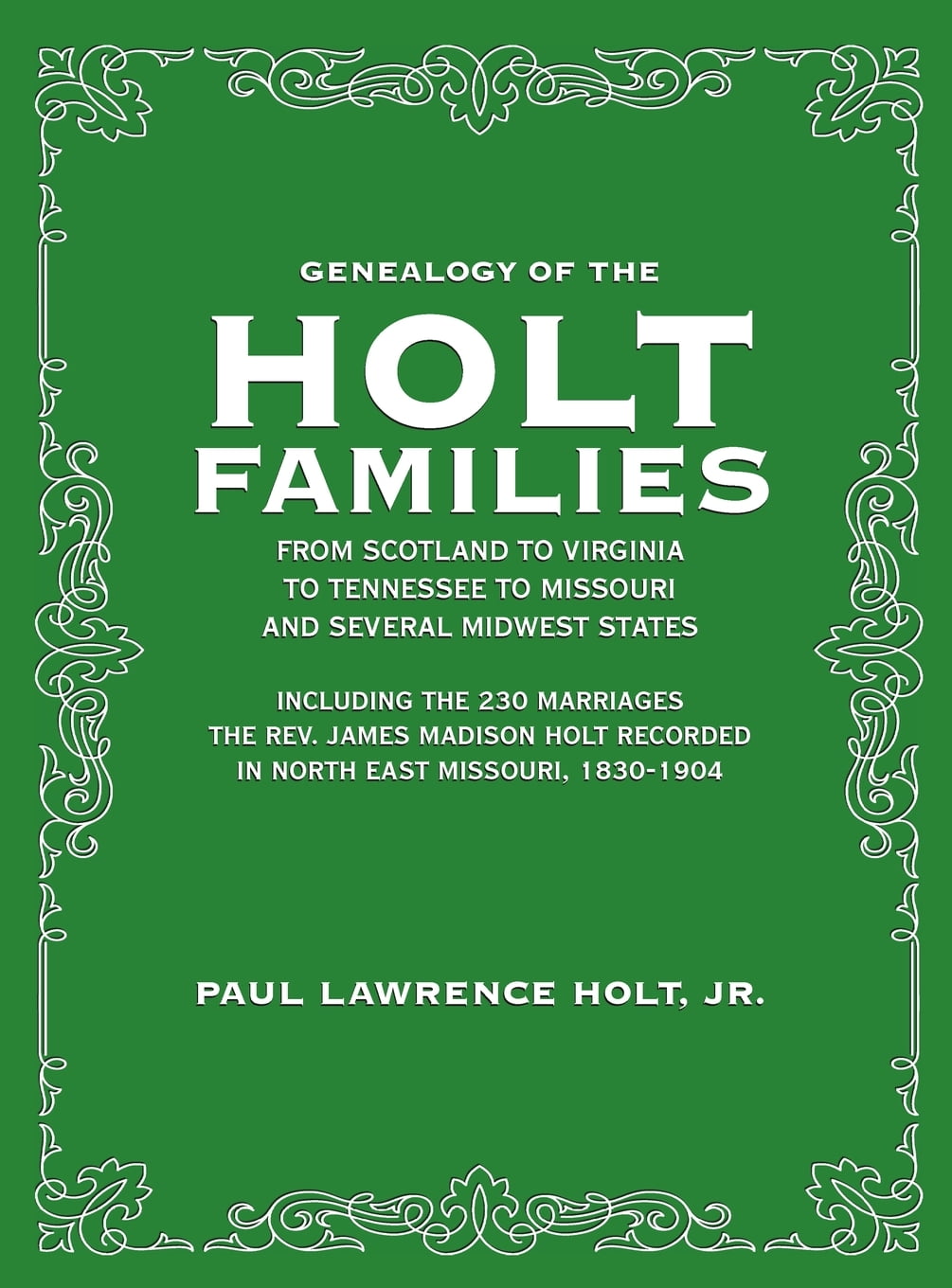 GENEALOGY OF THE

HOLT FAMILIES

FROM SCOTLAND TO VIRGINIA TO TENNESSEE TO MISSOURI AND SEVERAL MIDWEST STATES

INCLUDING THE 230 MARRIAGES THE REV. JAMES MADISON HOLT RECORDED IN NORTH EAST MISSOURI, 1830-1904

PAUL LAWRENCE HOLT, JR.